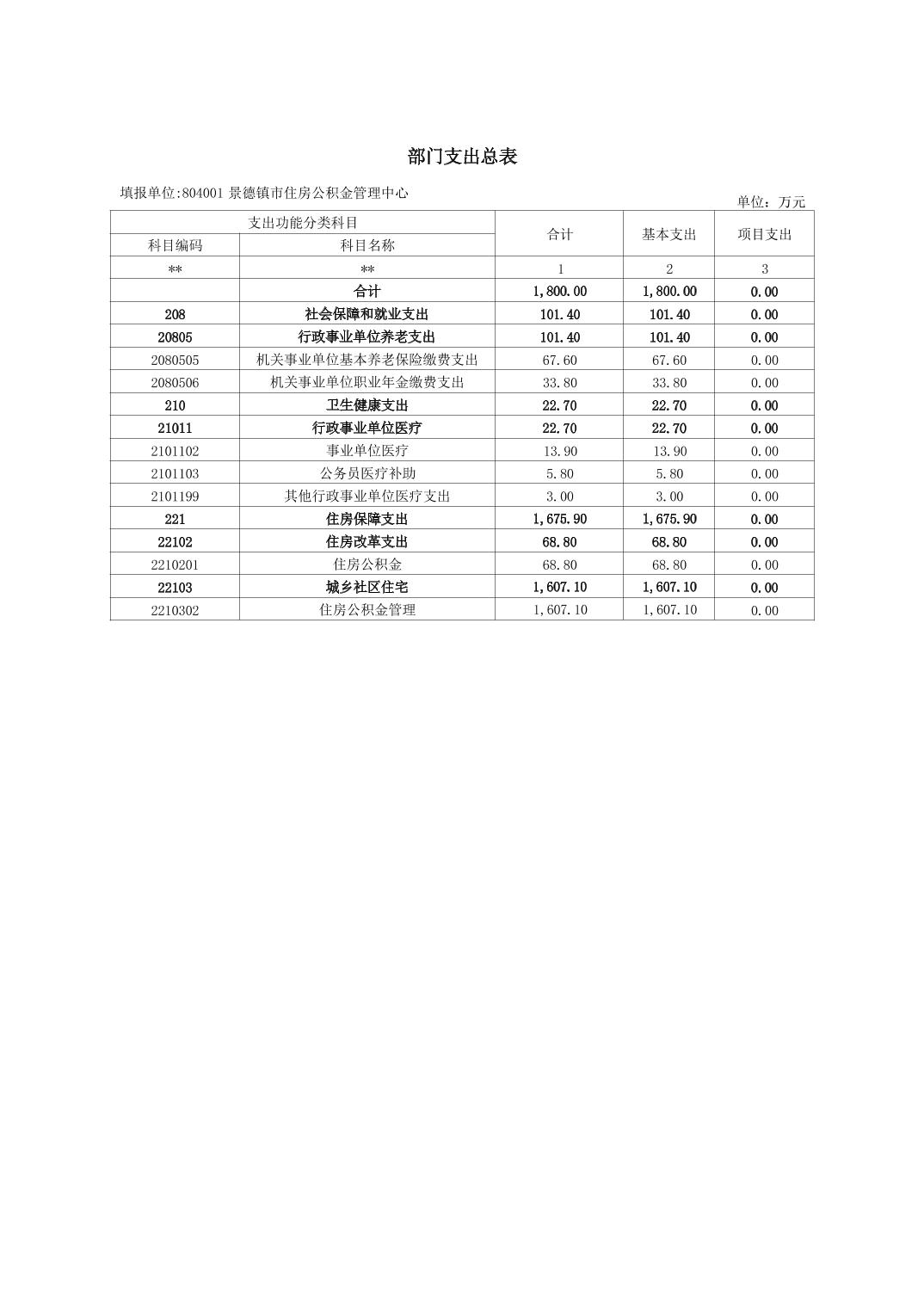 部门支出总表

填报单位:804001 景德镇市住房公积金管理中心

单位：万元

| 支出功能分类科目 | | 合计 | 基本支出 | 项目支出 |
|---|---|---|---|---|
| 科目编码 | 科目名称 | | | |
| ** | ** | 1 | 2 | 3 |
| | 合计 | 1,800.00 | 1,800.00 | 0.00 |
| 208 | 社会保障和就业支出 | 101.40 | 101.40 | 0.00 |
| 20805 | 行政事业单位养老支出 | 101.40 | 101.40 | 0.00 |
| 2080505 | 机关事业单位基本养老保险缴费支出 | 67.60 | 67.60 | 0.00 |
| 2080506 | 机关事业单位职业年金缴费支出 | 33.80 | 33.80 | 0.00 |
| 210 | 卫生健康支出 | 22.70 | 22.70 | 0.00 |
| 21011 | 行政事业单位医疗 | 22.70 | 22.70 | 0.00 |
| 2101102 | 事业单位医疗 | 13.90 | 13.90 | 0.00 |
| 2101103 | 公务员医疗补助 | 5.80 | 5.80 | 0.00 |
| 2101199 | 其他行政事业单位医疗支出 | 3.00 | 3.00 | 0.00 |
| 221 | 住房保障支出 | 1,675.90 | 1,675.90 | 0.00 |
| 22102 | 住房改革支出 | 68.80 | 68.80 | 0.00 |
| 2210201 | 住房公积金 | 68.80 | 68.80 | 0.00 |
| 22103 | 城乡社区住宅 | 1,607.10 | 1,607.10 | 0.00 |
| 2210302 | 住房公积金管理 | 1,607.10 | 1,607.10 | 0.00 |